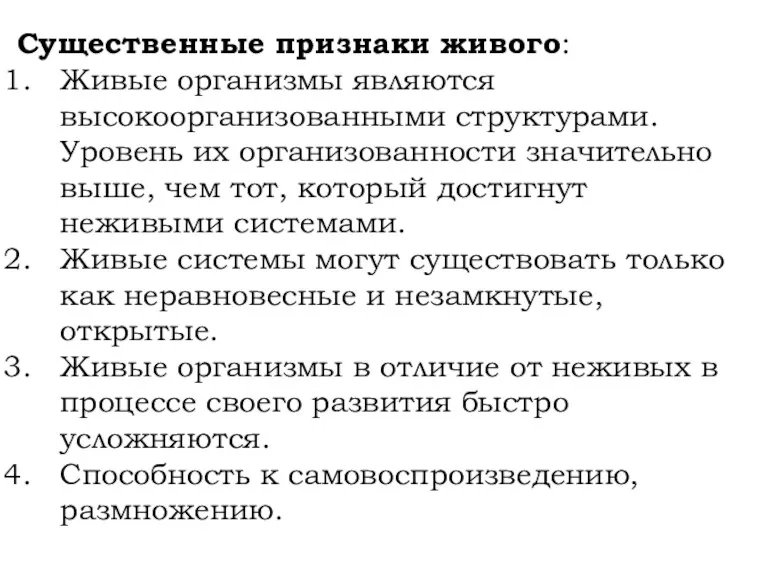 Существенные признаки живого:
1. Живые организмы являются высокоорганизованными структурами. Уровень их организованности значительно выше, чем тот, который достигнут неживыми системами.
2. Живые системы могут существовать только как неравновесные и незамкнутые, открытые.
3. Живые организмы в отличие от неживых в процессе своего развития быстро усложняются.
4. Способность к самовоспроизведению, размножению.